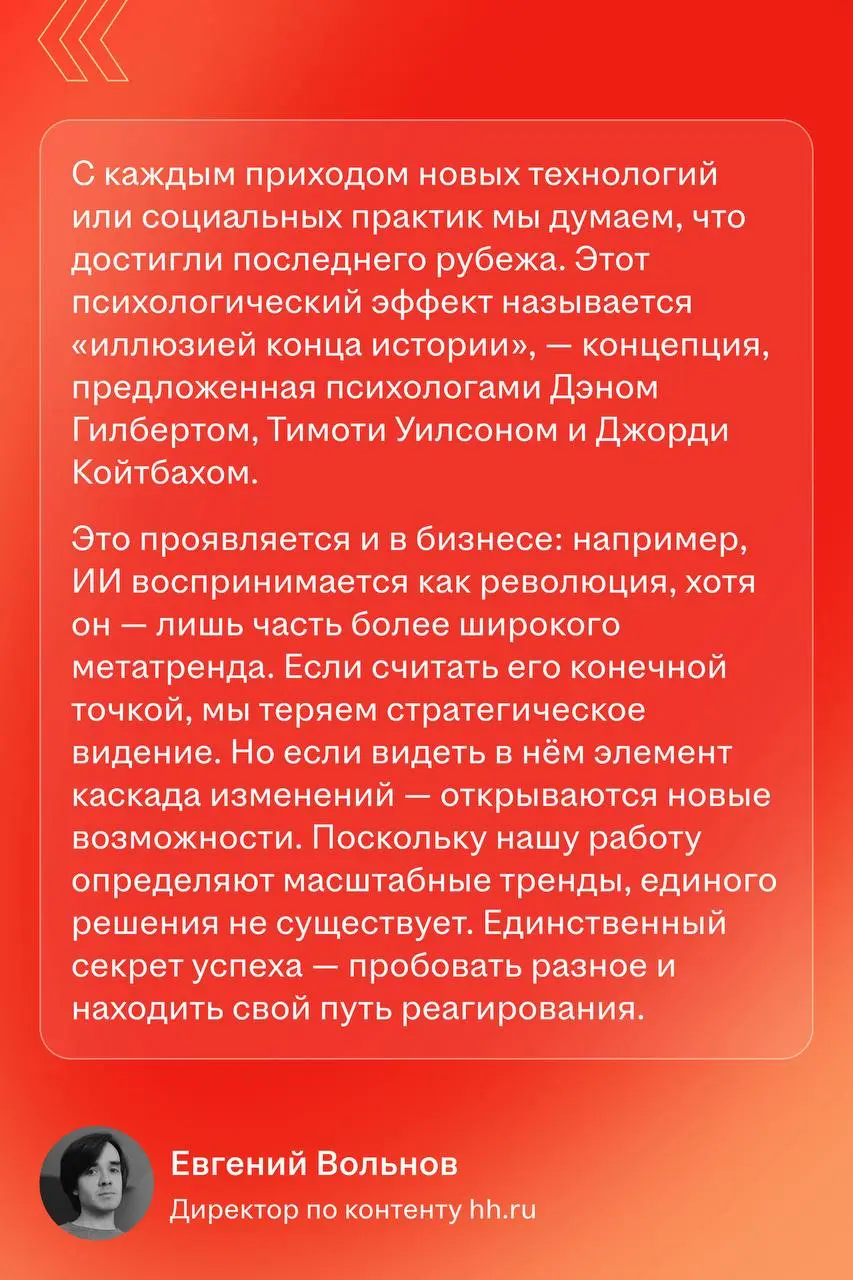 С каждым приходом новых технологий или социальных практик мы думаем, что достигли последнего рубежа. Этот психологический эффект называется «иллюзией конца истории», — концепция, предложенная психологами Дэном Гилбертом, Тимоти Уилсоном и Джорди Койтбахом.

Это проявляется и в бизнесе: например, ИИ воспринимается как революция, хотя он — лишь часть более широкого метатренда. Если считать его конечной точкой, мы теряем стратегическое видение. Но если видеть в нём элемент каскада изменений — открываются новые возможности. Поскольку нашу работу определяют масштабные тренды, единого решения не существует. Единственный секрет успеха — пробовать разное и находить свой путь реагирования.

Евгений Вольнов
Директор по контенту hh.ru